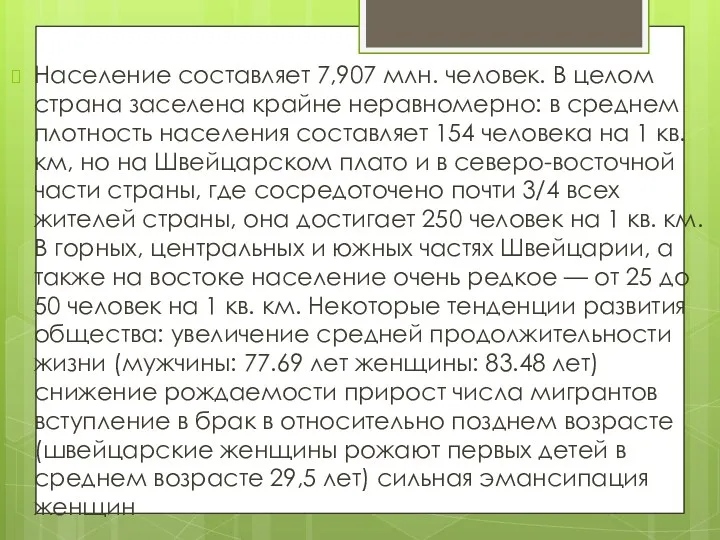 Население составляет 7,907 млн. человек. В целом страна заселена крайне неравномерно: в среднем плотность населения составляет 154 человека на 1 кв. км, но на Швейцарском плато и в северо-восточной части страны, где сосредоточено почти 3/4 всех жителей страны, она достигает 250 человек на 1 кв. км. В горных, центральных и южных частях Швейцарии, а также на востоке население очень редкое — от 25 до 50 человек на 1 кв. км. Некоторые тенденции развития общества: увеличение средней продолжительности жизни (мужчины: 77.69 лет женщины: 83.48 лет) снижение рождаемости прирост числа мигрантов вступление в брак в относительно позднем возрасте (швейцарские женщины рожают первых детей в среднем возрасте 29,5 лет) сильная эмансипация женщин